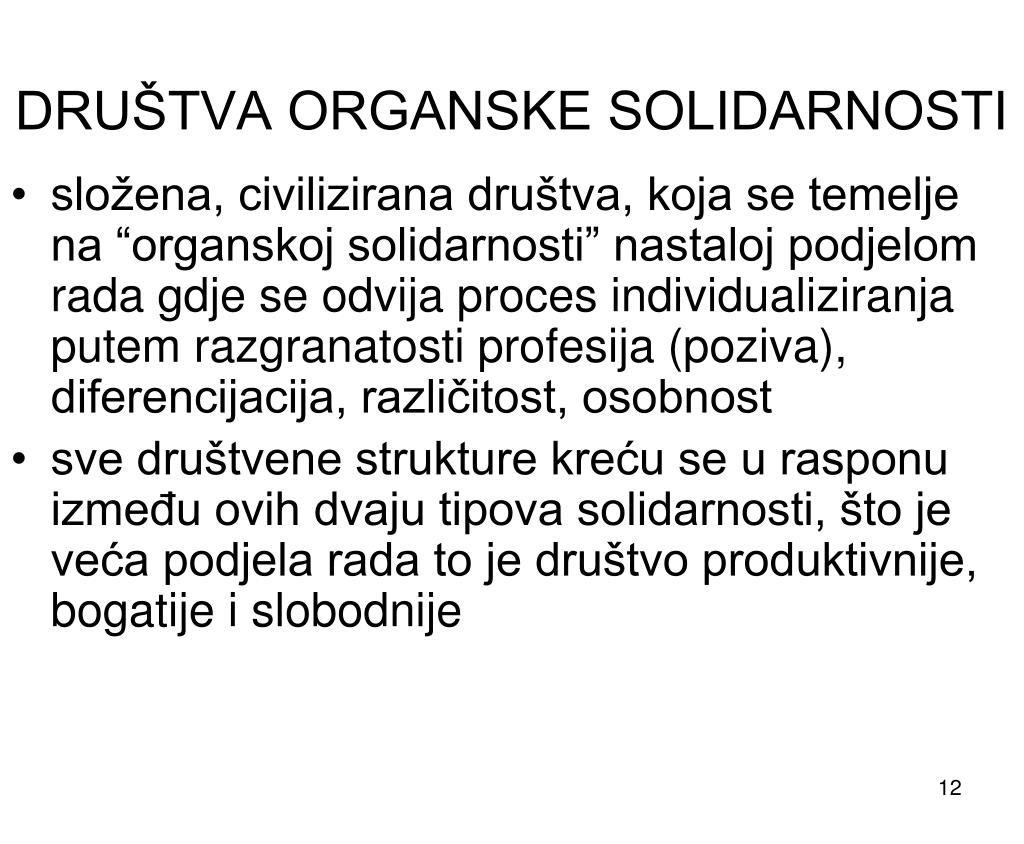 DRUŠTVA ORGANSKE SOLIDARNOSTI

• složena, civilizirana društva, koja se temelje na “organskoj solidarnosti” nastaloj podjelom rada gdje se odvija proces individualiziranja putem razgranatosti profesija (poziva), diferencijacija, različitost, osobnost

• sve društvene strukture kreću se u rasponu između ovih dvaju tipova solidarnosti, što je veća podjela rada to je društvo produktivnije, bogatije i slobodnije

12